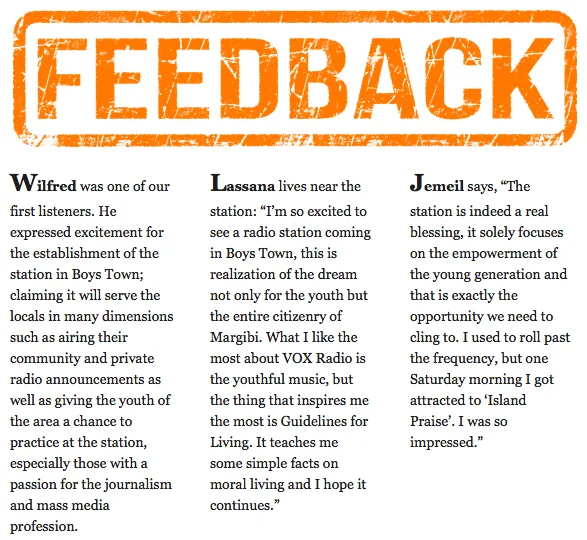 FEEDBACK

Wilfred was one of our first listeners. He expressed excitement for the establishment of the station in Boys Town; claiming it will serve the locals in many dimensions such as airing their community and private radio announcements as well as giving the youth of the area a chance to practice at the station, especially those with a passion for the journalism and mass media profession.

Lassana lives near the station: “I’m so excited to see a radio station coming in Boys Town, this is realization of the dream not only for the youth but the entire citizenry of Margibi. What I like the most about VOX Radio is the youthful music, but the thing that inspires me the most is Guidelines for Living. It teaches me some simple facts on moral living and I hope it continues.”

Jemeil says, “The station is indeed a real blessing, it solely focuses on the empowerment of the young generation and that is exactly the opportunity we need to cling to. I used to roll past the frequency, but one Saturday morning I got attracted to ‘Island Praise’. I was so impressed.”